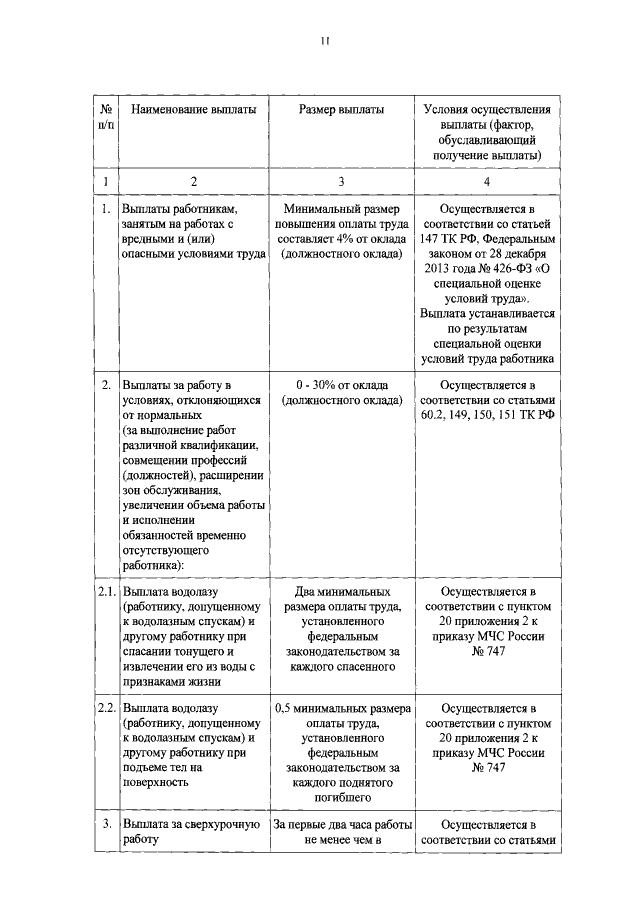 11

| № п/п | Наименование выплаты | Размер выплаты | Условия осуществления выплаты (фактор, обуславливающий получение выплаты) |
|---|---|---|---|
| 1 | 2 | 3 | 4 |
| 1. | Выплаты работникам, занятым на работах с вредными и (или) опасными условиями труда | Минимальный размер повышения оплаты труда составляет 4% от оклада (должностного оклада) | Осуществляется в соответствии со статьей 147 ТК РФ, Федеральным законом от 28 декабря 2013 года № 426-ФЗ «О специальной оценке условий труда». Выплата устанавливается по результатам специальной оценки условий труда работника |
| 2. | Выплаты за работу в условиях, отклоняющихся от нормальных (за выполнение работ различной квалификации, совмещении профессий (должностей), расширении зон обслуживания, увеличении объема работы и исполнении обязанностей временно отсутствующего работника): | 0 - 30% от оклада (должностного оклада) | Осуществляется в соответствии со статьями 60.2, 149, 150, 151 ТК РФ |
| 2.1. | Выплата водолазу (работнику, допущенному к водолазным спускам) и другому работнику при спасании тонущего и извлечении его из воды с признаками жизни | Два минимальных размера оплаты труда, установленного федеральным законодательством за каждого спасенного | Осуществляется в соответствии с пунктом 20 приложения 2 к приказу МЧС России № 747 |
| 2.2. | Выплата водолазу (работнику, допущенному к водолазным спускам) и другому работнику при подъеме тел на поверхность | 0,5 минимальных размера оплаты труда, установленного федеральным законодательством за каждого поднятого погибшего | Осуществляется в соответствии с пунктом 20 приложения 2 к приказу МЧС России № 747 |
| 3. | Выплата за сверхурочную работу | За первые два часа работы не менее чем в | Осуществляется в соответствии со статьями |